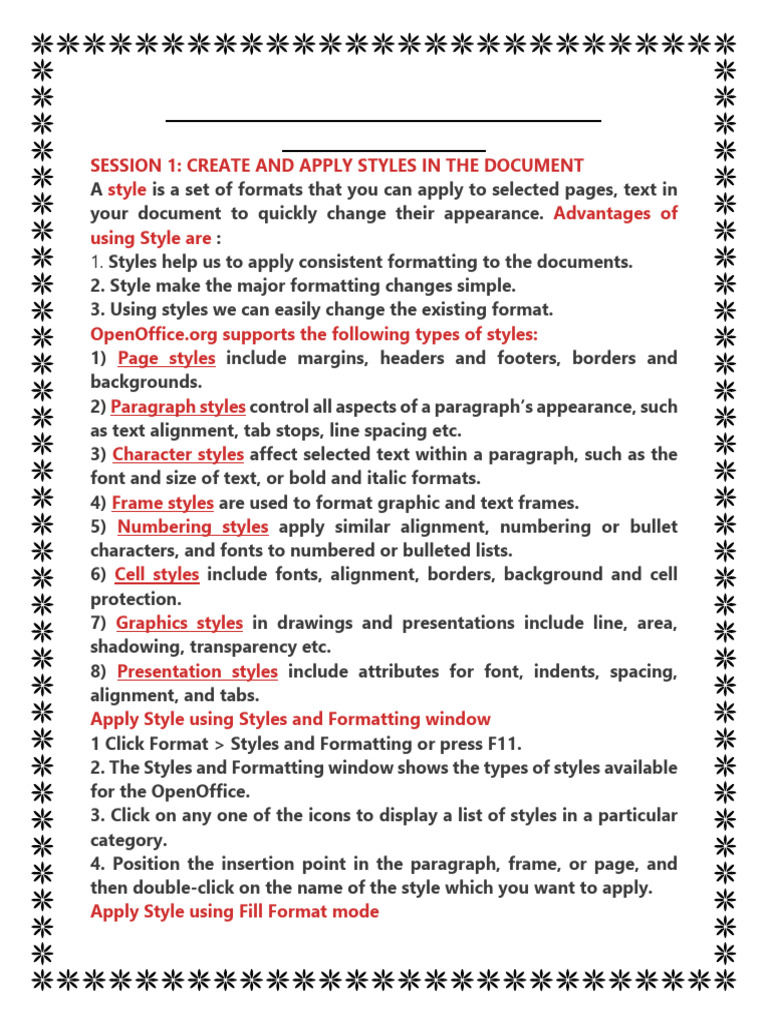 SESSION 1: CREATE AND APPLY STYLES IN THE DOCUMENT

A style is a set of formats that you can apply to selected pages, text in your document to quickly change their appearance. Advantages of using Style are :

1. Styles help us to apply consistent formatting to the documents.
2. Style make the major formatting changes simple.
3. Using styles we can easily change the existing format.

OpenOffice.org supports the following types of styles:

1) Page styles include margins, headers and footers, borders and backgrounds.
2) Paragraph styles control all aspects of a paragraph's appearance, such as text alignment, tab stops, line spacing etc.
3) Character styles affect selected text within a paragraph, such as the font and size of text, or bold and italic formats.
4) Frame styles are used to format graphic and text frames.
5) Numbering styles apply similar alignment, numbering or bullet characters, and fonts to numbered or bulleted lists.
6) Cell styles include fonts, alignment, borders, background and cell protection.
7) Graphics styles in drawings and presentations include line, area, shadowing, transparency etc.
8) Presentation styles include attributes for font, indents, spacing, alignment, and tabs.

Apply Style using Styles and Formatting window

1 Click Format > Styles and Formatting or press F11.
2. The Styles and Formatting window shows the types of styles available for the OpenOffice.
3. Click on any one of the icons to display a list of styles in a particular category.
4. Position the insertion point in the paragraph, frame, or page, and then double-click on the name of the style which you want to apply.

Apply Style using Fill Format mode